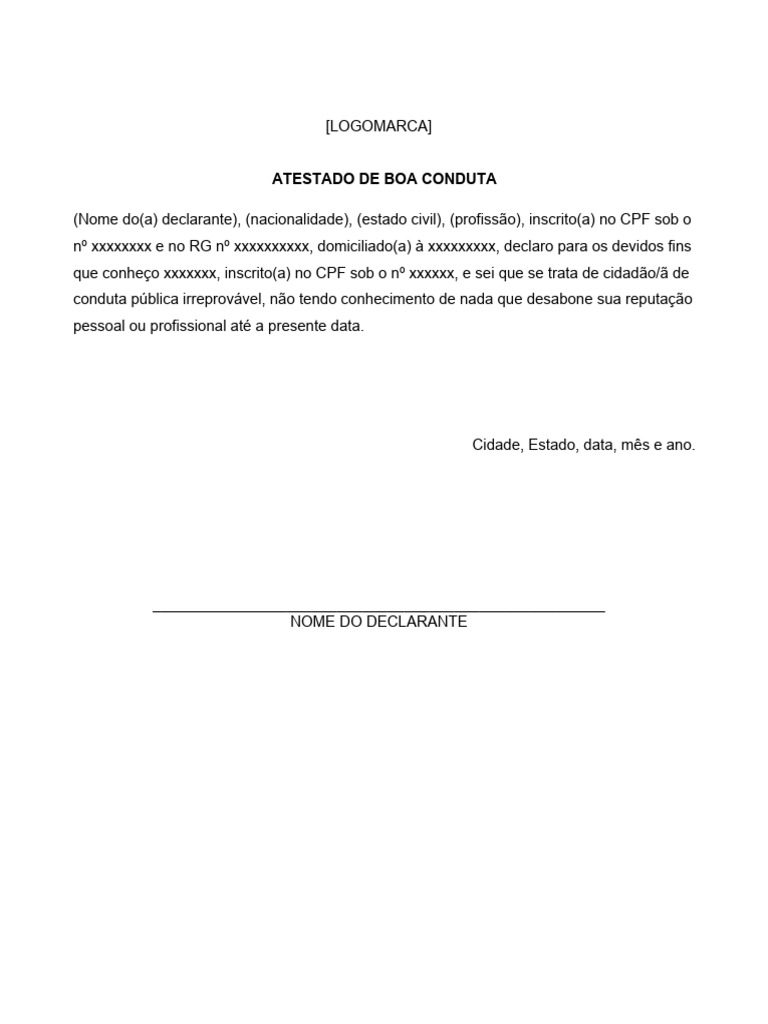 [LOGOMARCA]

ATESTADO DE BOA CONDUTA

(Nome do(a) declarante), (nacionalidade), (estado civil), (profissão), inscrito(a) no CPF sob o nº xxxxxxxx e no RG nº xxxxxxxxxx, domiciliado(a) à xxxxxxxxx, declaro para os devidos fins que conheço xxxxxxx, inscrito(a) no CPF sob o nº xxxxxx, e sei que se trata de cidadão/ã de conduta pública irreprovável, não tendo conhecimento de nada que desabone sua reputação pessoal ou profissional até a presente data.

Cidade, Estado, data, mês e ano.

NOME DO DECLARANTE